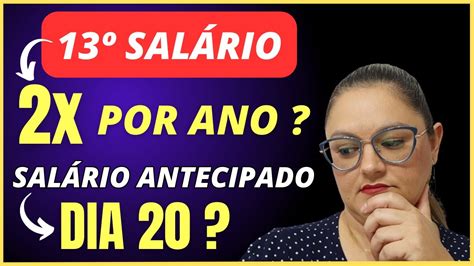 13º SALÁRIO

2x POR ANO ?

SALÁRIO ANTECIPADO

DIA 20 ?